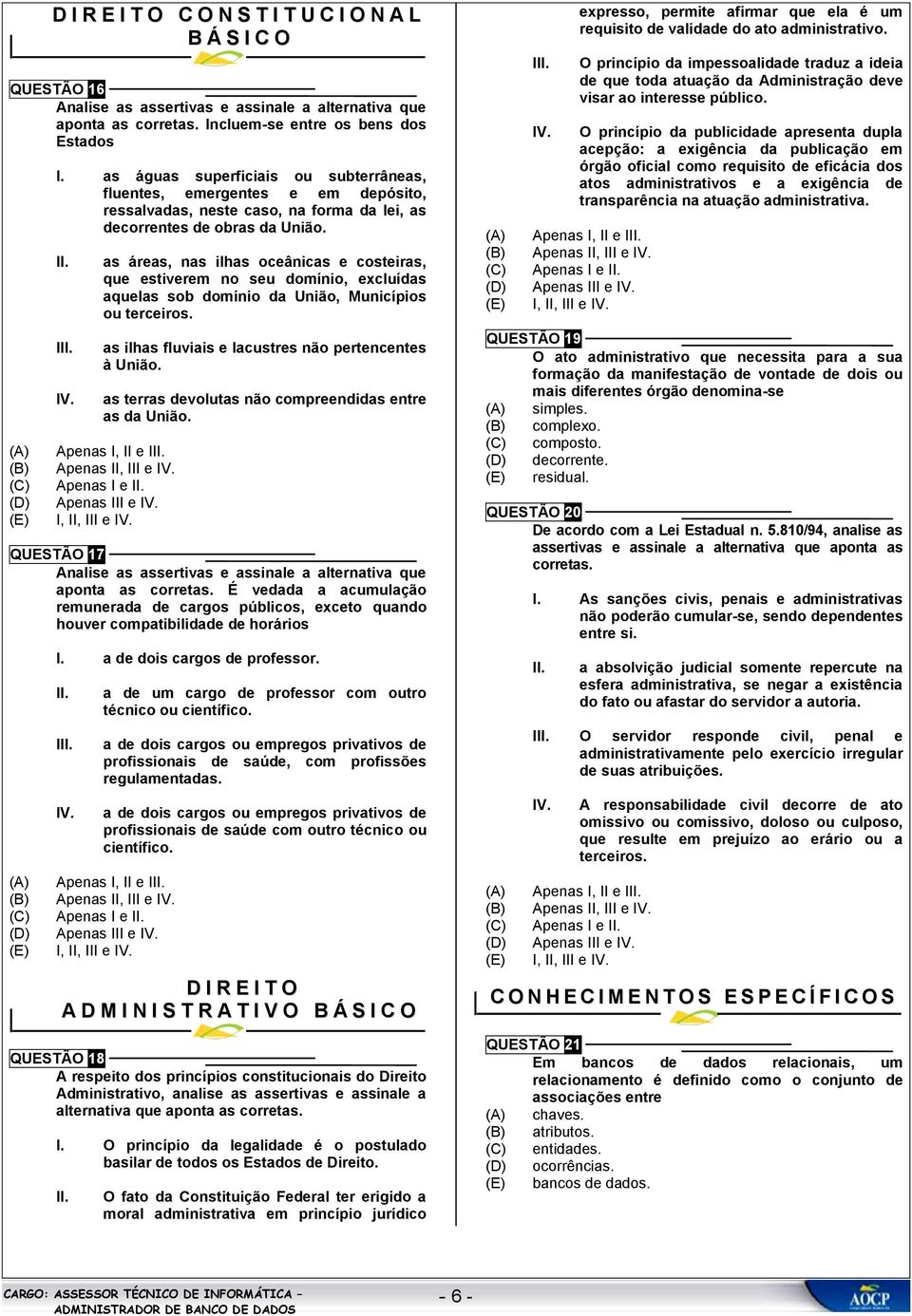 DIREITO CONSTITUCIONAL BÁSICO

QUESTÃO 16

Analise as assertivas e assinale a alternativa que aponta as corretas. Incluem-se entre os bens dos Estados

I. as águas superficiais ou subterrâneas, fluentes, emergentes e em depósito, ressalvadas, neste caso, na forma da lei, as decorrentes de obras da União.

II. as áreas, nas ilhas oceânicas e costeiras, que estiverem no seu domínio, excluídas aquelas sob domínio da União, Municípios ou terceiros.

III. as ilhas fluviais e lacustres não pertencentes à União.

IV. as terras devolutas não compreendidas entre as da União.

(A) Apenas I, II e III.
(B) Apenas II, III e IV.
(C) Apenas I e II.
(D) Apenas III e IV.
(E) I, II, III e IV.

QUESTÃO 17

Analise as assertivas e assinale a alternativa que aponta as corretas. É vedada a acumulação remunerada de cargos públicos, exceto quando houver compatibilidade de horários

I. a de dois cargos de professor.

II. a de um cargo de professor com outro técnico ou científico.

III. a de dois cargos ou empregos privativos de profissionais de saúde, com profissões regulamentadas.

IV. a de dois cargos ou empregos privativos de profissionais de saúde com outro técnico ou científico.

(A) Apenas I, II e III.
(B) Apenas II, III e IV.
(C) Apenas I e II.
(D) Apenas III e IV.
(E) I, II, III e IV.

DIREITO ADMINISTRATIVO BÁSICO

QUESTÃO 18

A respeito dos princípios constitucionais do Direito Administrativo, analise as assertivas e assinale a alternativa que aponta as corretas.

I. O princípio da legalidade é o postulado basilar de todos os Estados de Direito.

II. O fato da Constituição Federal ter erigido a moral administrativa em princípio jurídico expresso, permite afirmar que ela é um requisito de validade do ato administrativo.

III. O princípio da impessoalidade traduz a ideia de que toda atuação da Administração deve visar ao interesse público.

IV. O princípio da publicidade apresenta dupla acepção: a exigência da publicação em órgão oficial como requisito de eficácia dos atos administrativos e a exigência de transparência na atuação administrativa.

(A) Apenas I, II e III.
(B) Apenas II, III e IV.
(C) Apenas I e II.
(D) Apenas III e IV.
(E) I, II, III e IV.

QUESTÃO 19

O ato administrativo que necessita para a sua formação da manifestação de vontade de dois ou mais diferentes órgão denomina-se
(A) simples.
(B) complexo.
(C) composto.
(D) decorrente.
(E) residual.

QUESTÃO 20

De acordo com a Lei Estadual n. 5.810/94, analise as assertivas e assinale a alternativa que aponta as corretas.

I. As sanções civis, penais e administrativas não poderão cumular-se, sendo dependentes entre si.

II. a absolvição judicial somente repercute na esfera administrativa, se negar a existência do fato ou afastar do servidor a autoria.

III. O servidor responde civil, penal e administrativamente pelo exercício irregular de suas atribuições.

IV. A responsabilidade civil decorre de ato omissivo ou comissivo, doloso ou culposo, que resulte em prejuízo ao erário ou a terceiros.

(A) Apenas I, II e III.
(B) Apenas II, III e IV.
(C) Apenas I e II.
(D) Apenas III e IV.
(E) I, II, III e IV.

CONHECIMENTOS ESPECÍFICOS

QUESTÃO 21

Em bancos de dados relacionais, um relacionamento é definido como o conjunto de associações entre
(A) chaves.
(B) atributos.
(C) entidades.
(D) ocorrências.
(E) bancos de dados.

CARGO: ASSESSOR TÉCNICO DE INFORMÁTICA – ADMINISTRADOR DE BANCO DE DADOS

- 6 -

AOCP